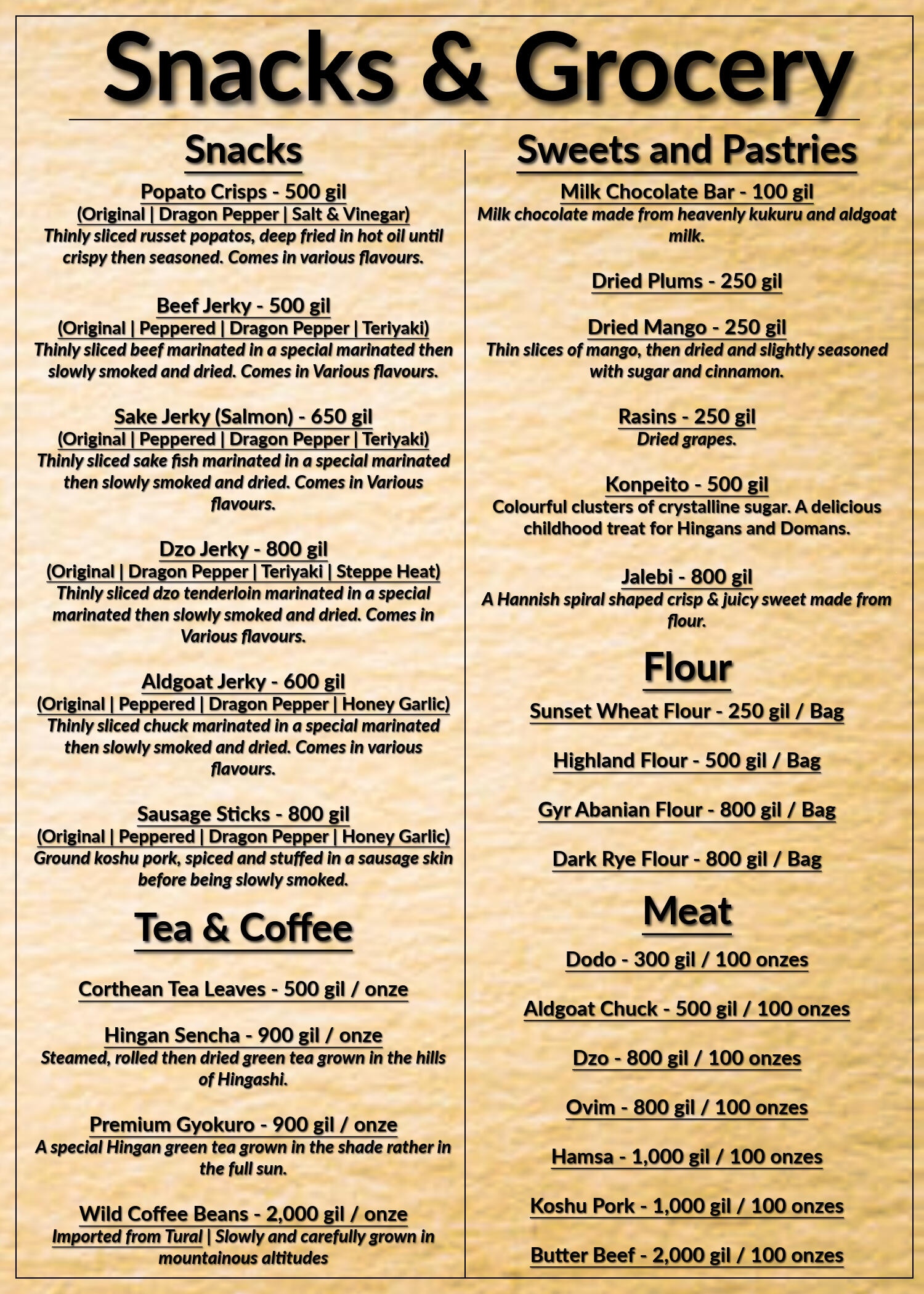 Snacks & Grocery

Snacks

Popato Crisps - 500 gil
(Original | Dragon Pepper | Salt & Vinegar)
Thinly sliced russet popatos, deep fried in hot oil until crispy then seasoned. Comes in various flavours.

Beef Jerky - 500 gil
(Original | Peppered | Dragon Pepper | Teriyaki)
Thinly sliced beef marinated in a special marinated then slowly smoked and dried. Comes in Various flavours.

Sake Jerky (Salmon) - 650 gil
(Original | Peppered | Dragon Pepper | Teriyaki)
Thinly sliced sake fish marinated in a special marinated then slowly smoked and dried. Comes in Various flavours.

Dzo Jerky - 800 gil
(Original | Dragon Pepper | Teriyaki | Steppe Heat)
Thinly sliced dzo tenderloin marinated in a special marinated then slowly smoked and dried. Comes in Various flavours.

Aldgoat Jerky - 600 gil
(Original | Peppered | Dragon Pepper | Honey Garlic)
Thinly sliced chuck marinated in a special marinated then slowly smoked and dried. Comes in various flavours.

Sausage Sticks - 800 gil
(Original | Peppered | Dragon Pepper | Honey Garlic)
Ground koshu pork, spiced and stuffed in a sausage skin before being slowly smoked.

Tea & Coffee

Corthean Tea Leaves - 500 gil / onze

Hingan Sencha - 900 gil / onze
Steamed, rolled then dried green tea grown in the hills of Hingashi.

Premium Gyokuro - 900 gil / onze
A special Hingan green tea grown in the shade rather in the full sun.

Wild Coffee Beans - 2,000 gil / onze
Imported from Tural | Slowly and carefully grown in mountainous altitudes

Sweets and Pastries

Milk Chocolate Bar - 100 gil
Milk chocolate made from heavenly kukuru and aldgoat milk.

Dried Plums - 250 gil

Dried Mango - 250 gil
Thin slices of mango, then dried and slightly seasoned with sugar and cinnamon.

Rasins - 250 gil
Dried grapes.

Konpeito - 500 gil
Colourful clusters of crystalline sugar. A delicious childhood treat for Hingans and Domans.

Jalebi - 800 gil
A Hannish spiral shaped crisp & juicy sweet made from flour.

Flour

Sunset Wheat Flour - 250 gil / Bag

Highland Flour - 500 gil / Bag

Gyr Abanian Flour - 800 gil / Bag

Dark Rye Flour - 800 gil / Bag

Meat

Dodo - 300 gil / 100 onzes

Aldgoat Chuck - 500 gil / 100 onzes

Dzo - 800 gil / 100 onzes

Ovim - 800 gil / 100 onzes

Hamsa - 1,000 gil / 100 onzes

Koshu Pork - 1,000 gil / 100 onzes

Butter Beef - 2,000 gil / 100 onzes